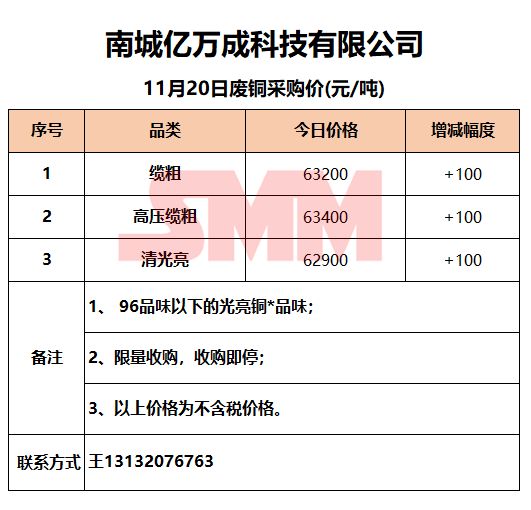 南城亿万成科技有限公司

11月20日废铜采购价(元/吨)

| 序号 | 品类 | 今日价格 | 增减幅度 |
|---|---|---|---|
| 1 | 缆粗 | 63200 | +100 |
| 2 | 高压缆粗 | 63400 | +100 |
| 3 | 清光亮 | 62900 | +100 |
| 备注 | 1、96品味以下的光亮铜*品味; | | |
| | 2、限量收购，收购即停; | | |
| | 3、以上价格为不含税价格。 | | |
| 联系方式 | 王13132076763 | | |

SMM